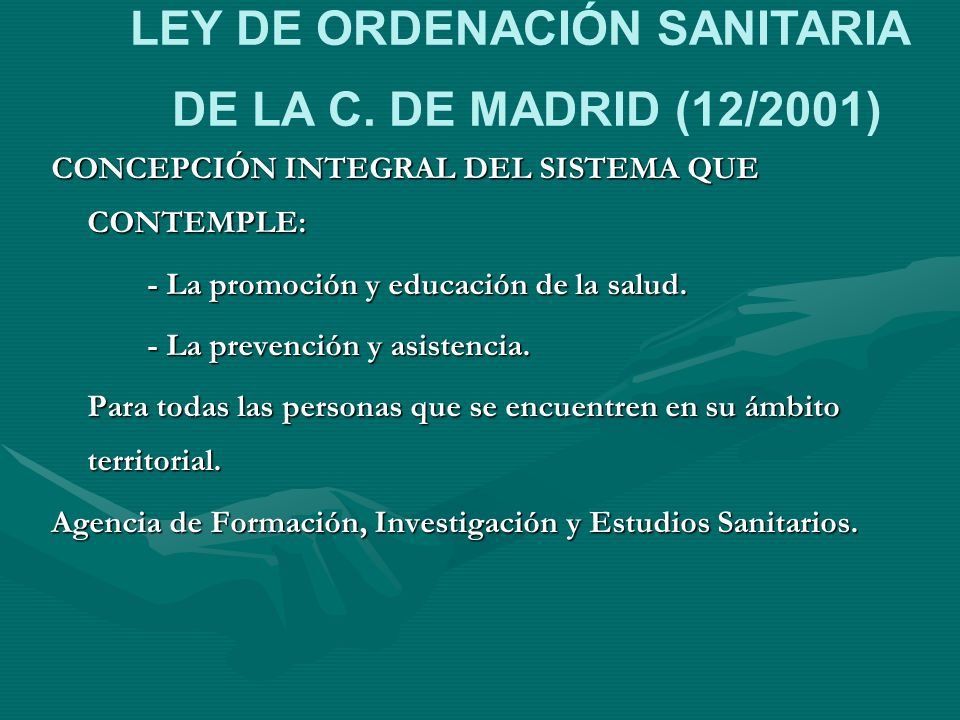 LEY DE ORDENACIÓN SANITARIA DE LA C. DE MADRID (12/2001)

CONCEPCIÓN INTEGRAL DEL SISTEMA QUE CONTEMPLE:

- La promoción y educación de la salud.

- La prevención y asistencia.

Para todas las personas que se encuentren en su ámbito territorial.

Agencia de Formación, Investigación y Estudios Sanitarios.